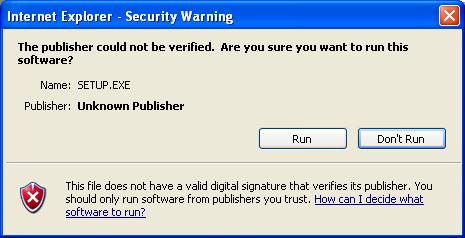 Internet Explorer - Security Warning

The publisher could not be verified. Are you sure you want to run this software?

Name: SETUP.EXE

Publisher: Unknown Publisher

Run

Don't Run

This file does not have a valid digital signature that verifies its publisher. You should only run software from publishers you trust. How can I decide what software to run?